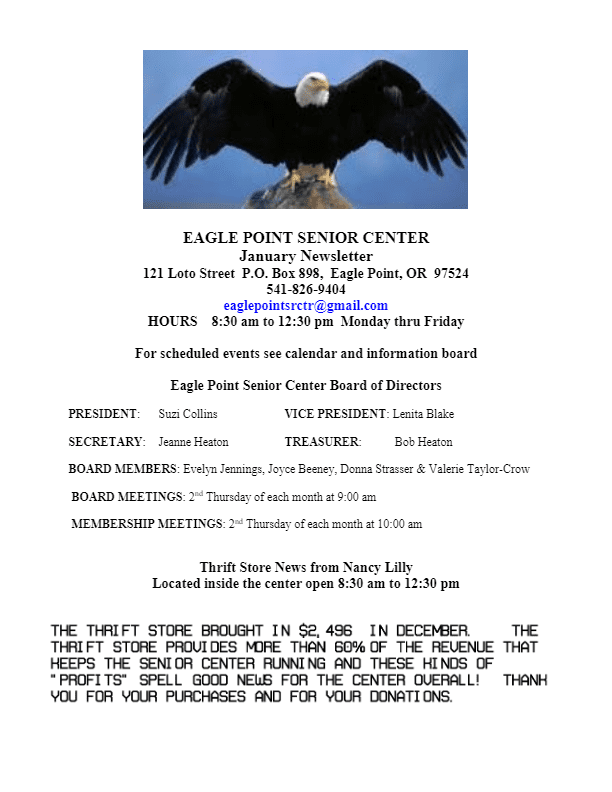 EAGLE POINT SENIOR CENTER
January Newsletter
121 Loto Street P.O. Box 898, Eagle Point, OR 97524
541-826-9404
eaglepointsrctr@gmail.com
HOURS 8:30 am to 12:30 pm Monday thru Friday

For scheduled events see calendar and information board

Eagle Point Senior Center Board of Directors

PRESIDENT: Suzi Collins VICE PRESIDENT: Lenita Blake

SECRETARY: Jeanne Heaton TREASURER: Bob Heaton

BOARD MEMBERS: Evelyn Jennings, Joyce Beeney, Donna Strasser & Valerie Taylor-Crow

BOARD MEETINGS: 2nd Thursday of each month at 9:00 am

MEMBERSHIP MEETINGS: 2nd Thursday of each month at 10:00 am

Thrift Store News from Nancy Lilly
Located inside the center open 8:30 am to 12:30 pm

THE THRIFT STORE BROUGHT IN $2,496 IN DECEMBER. THE THRIFT STORE PROVIDES MORE THAN 60% OF THE REVENUE THAT KEEPS THE SENIOR CENTER RUNNING AND THESE KINDS OF "PROFITS" SPELL GOOD NEWS FOR THE CENTER OVERALL! THANK YOU FOR YOUR PURCHASES AND FOR YOUR DONATIONS.